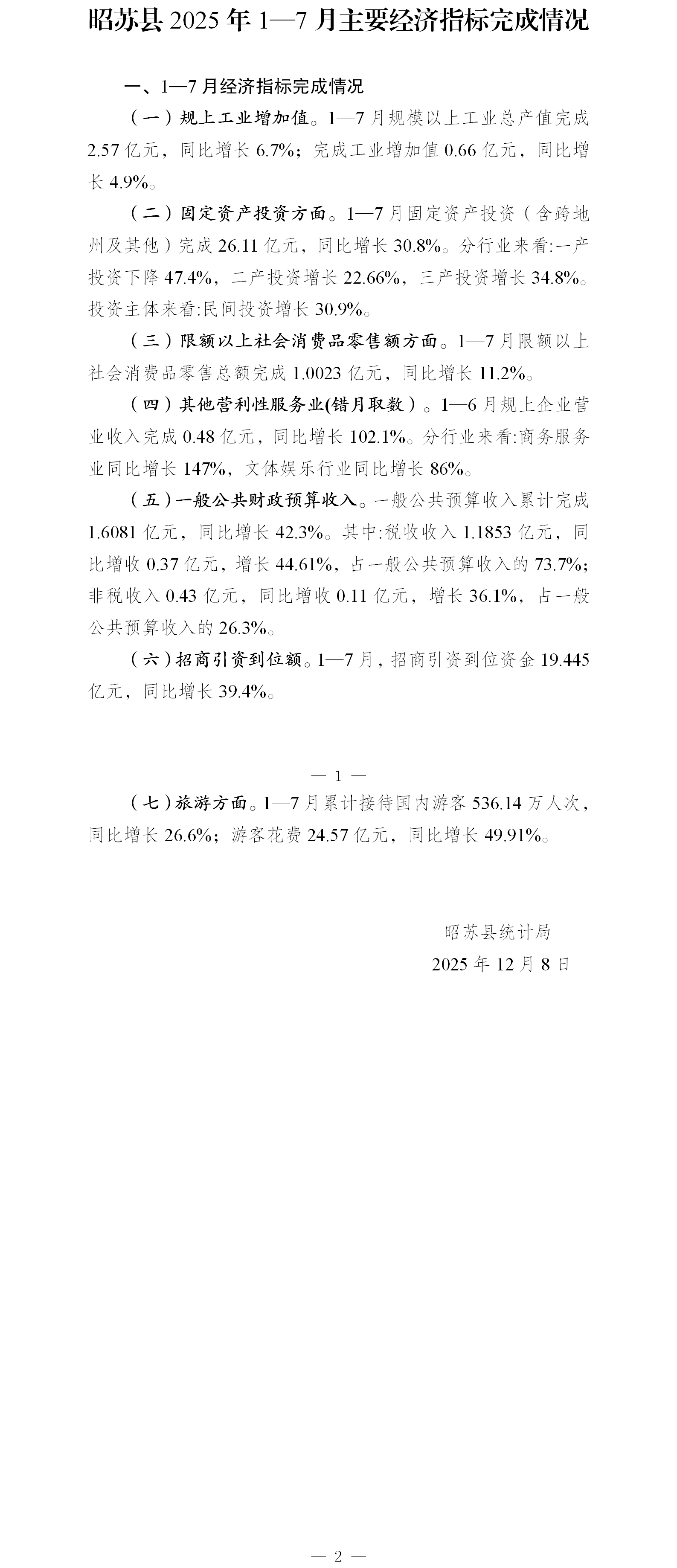 昭苏县 2025 年 1—7 月主要经济指标完成情况

一、1—7 月经济指标完成情况

（一）规上工业增加值。1—7 月规模以上工业总产值完成 2.57 亿元，同比增长 6.7%；完成工业增加值 0.66 亿元，同比增长 4.9%。

（二）固定资产投资方面。1—7 月固定资产投资（含跨地州及其他）完成 26.11 亿元，同比增长 30.8%。分行业来看:一产投资下降 47.4%，二产投资增长 22.66%，三产投资增长 34.8%。投资主体来看:民间投资增长 30.9%。

（三）限额以上社会消费品零售额方面。1—7 月限额以上社会消费品零售总额完成 1.0023 亿元，同比增长 11.2%。

（四）其他营利性服务业(错月取数）。1—6 月规上企业营业收入完成 0.48 亿元，同比增长 102.1%。分行业来看:商务服务业同比增长 147%，文体娱乐行业同比增长 86%。

（五）一般公共财政预算收入。一般公共预算收入累计完成 1.6081 亿元，同比增长 42.3%。其中:税收收入 1.1853 亿元，同比增收 0.37 亿元，增长 44.61%，占一般公共预算收入的 73.7%；非税收入 0.43 亿元，同比增收 0.11 亿元，增长 36.1%，占一般公共预算收入的 26.3%。

（六）招商引资到位额。1—7 月，招商引资到位资金 19.445 亿元，同比增长 39.4%。

— 1 —

（七）旅游方面。1—7 月累计接待国内游客 536.14 万人次，同比增长 26.6%；游客花费 24.57 亿元，同比增长 49.91%。

昭苏县统计局
2025 年 12 月 8 日

— 2 —